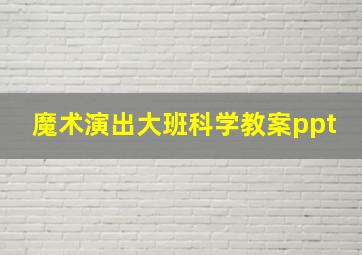 魔术演出大班科学教案ppt